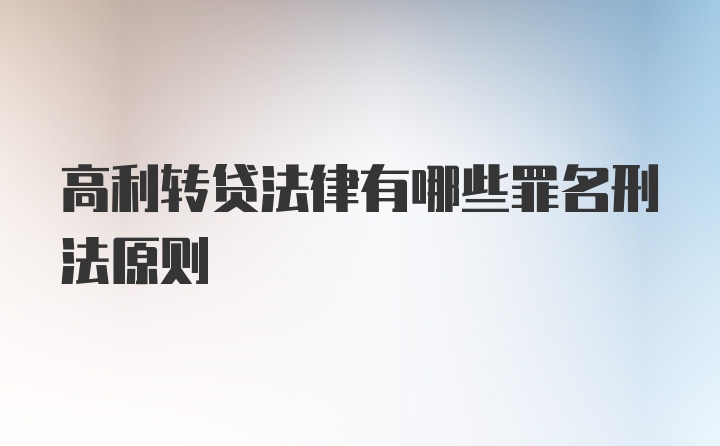 高利转贷法律有哪些罪名刑法原则